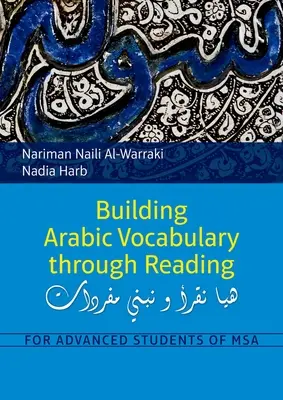 Nariman Naili Al-Warraki
Nadia Harb

Building
Arabic Vocabulary
through Reading
هيا نقرأ و نبني مفردات

FOR ADVANCED STUDENTS OF MSA